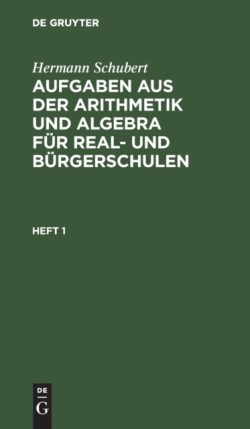 DE GRUYTER

Hermann Schubert
AUFGABEN AUS DER ARITHMETIK UND ALGEBRA FÜR REAL- UND BÜRGERSCHULEN

HEFT 1

DE
G